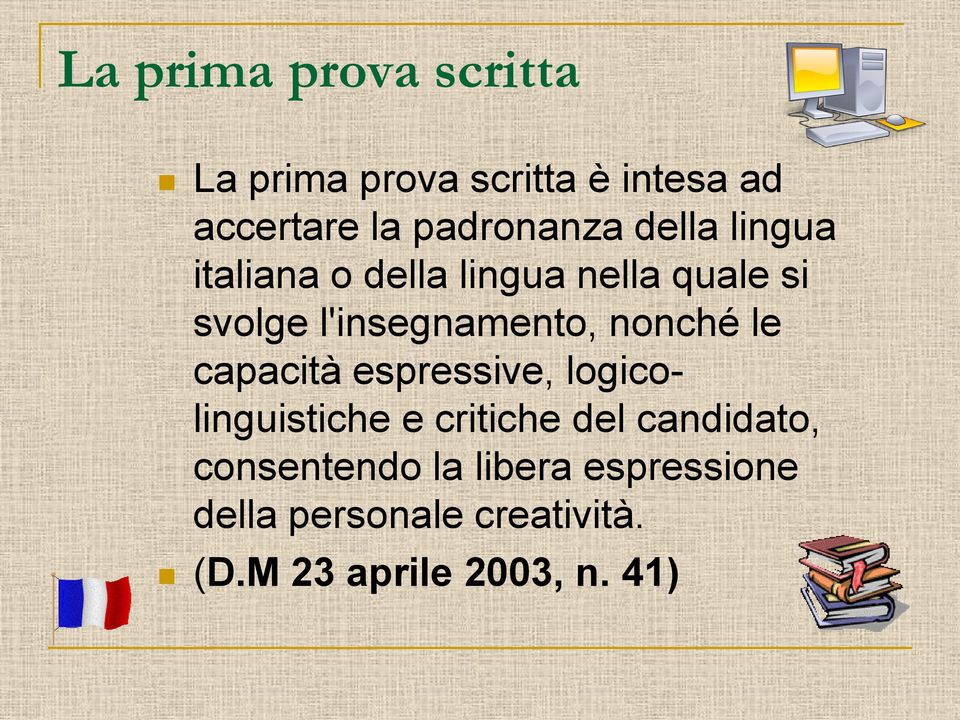 La prima prova scritta

La prima prova scritta è intesa ad accertare la padronanza della lingua italiana o della lingua nella quale si svolge l'insegnamento, nonché le capacità espressive, logico-linguistiche e critiche del candidato, consentendo la libera espressione della personale creatività.

(D.M 23 aprile 2003, n. 41)